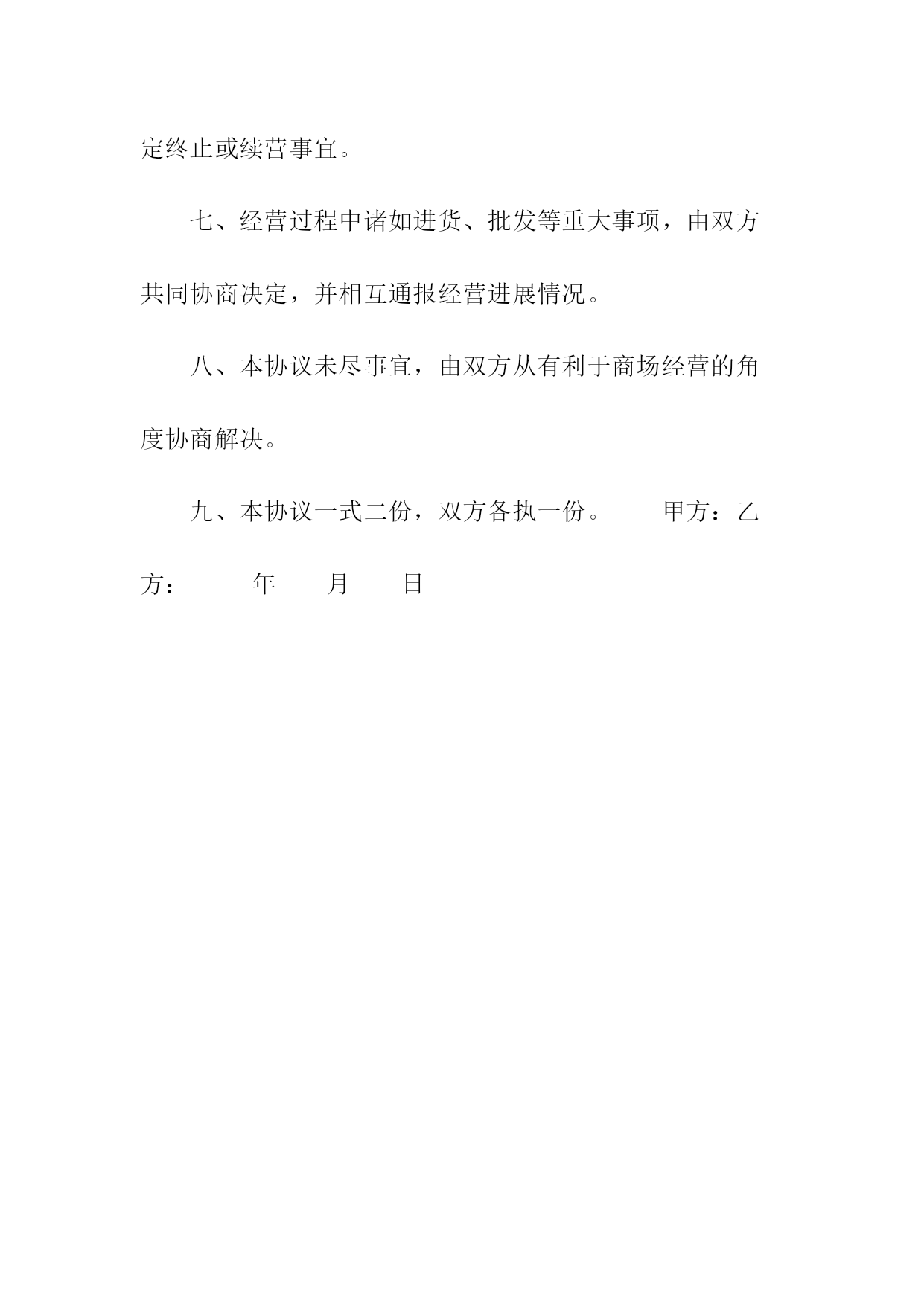 定终止或续营事宜。

七、经营过程中诸如进货、批发等重大事项，由双方共同协商决定，并相互通报经营进展情况。

八、本协议未尽事宜，由双方从有利于商场经营的角度协商解决。

九、本协议一式二份，双方各执一份。　　甲方：乙方：_____年____月____日